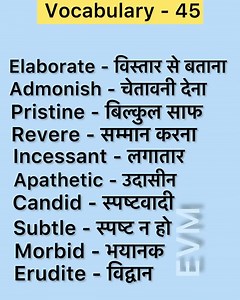 Vocabulary - 45

Elaborate - विस्तार से बताना
Admonish - चेतावनी देना
Pristine - बिल्कुल साफ
Revere - सम्मान करना
Incessant - लगातार
Apathetic - उदासीन
Candid - स्पष्टवादी
Subtle - स्पष्ट न हो
Morbid - भयानक
Erudite - विद्वान

EVM